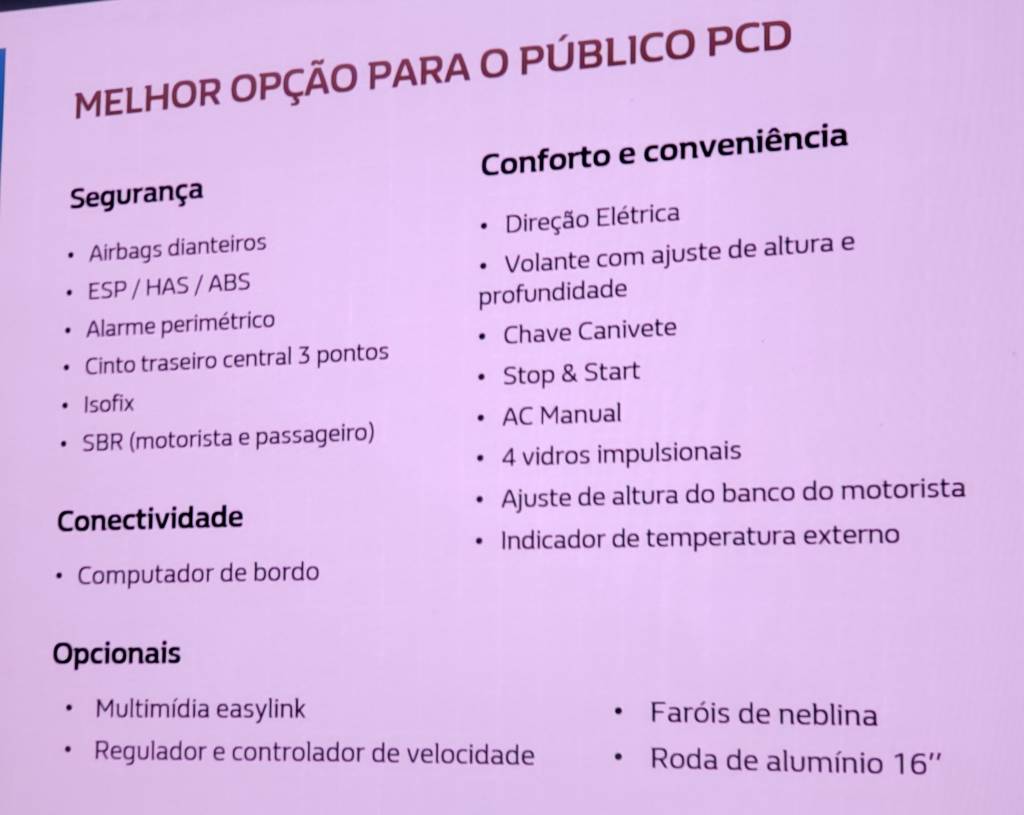 MELHOR OPÇÃO PARA O PÚBLICO PCD

Segurança

• Airbags dianteiros
• ESP / HAS / ABS
• Alarme perimétrico
• Cinto traseiro central 3 pontos
• Isofix
• SBR (motorista e passageiro)

Conectividade

• Computador de bordo

Conforto e conveniência

• Direção Elétrica
• Volante com ajuste de altura e profundidade
• Chave Canivete
• Stop & Start
• AC Manual
• 4 vidros impulsionais
• Ajuste de altura do banco do motorista
• Indicador de temperatura externo

Opcionais

• Multimídia easylink
• Regulador e controlador de velocidade

• Faróis de neblina
• Roda de alumínio 16''